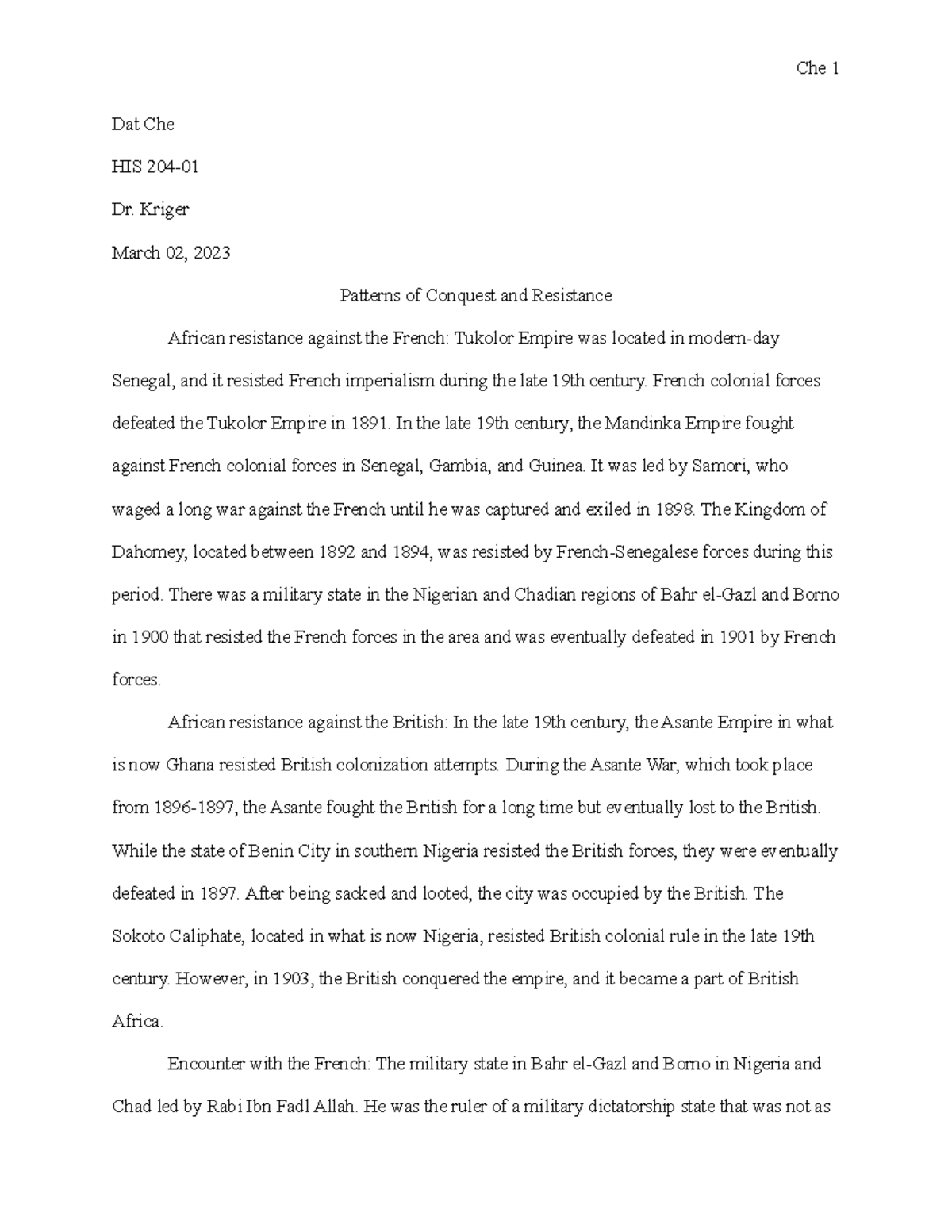 Che 1

Dat Che

HIS 204-01

Dr. Kriger

March 02, 2023

Patterns of Conquest and Resistance

African resistance against the French: Tukolor Empire was located in modern-day Senegal, and it resisted French imperialism during the late 19th century. French colonial forces defeated the Tukolor Empire in 1891. In the late 19th century, the Mandinka Empire fought against French colonial forces in Senegal, Gambia, and Guinea. It was led by Samori, who waged a long war against the French until he was captured and exiled in 1898. The Kingdom of Dahomey, located between 1892 and 1894, was resisted by French-Senegalese forces during this period. There was a military state in the Nigerian and Chadian regions of Bahr el-Gazl and Borno in 1900 that resisted the French forces in the area and was eventually defeated in 1901 by French forces.

African resistance against the British: In the late 19th century, the Asante Empire in what is now Ghana resisted British colonization attempts. During the Asante War, which took place from 1896-1897, the Asante fought the British for a long time but eventually lost to the British. While the state of Benin City in southern Nigeria resisted the British forces, they were eventually defeated in 1897. After being sacked and looted, the city was occupied by the British. The Sokoto Caliphate, located in what is now Nigeria, resisted British colonial rule in the late 19th century. However, in 1903, the British conquered the empire, and it became a part of British Africa.

Encounter with the French: The military state in Bahr el-Gazl and Borno in Nigeria and Chad led by Rabi Ibn Fadl Allah. He was the ruler of a military dictatorship state that was not as